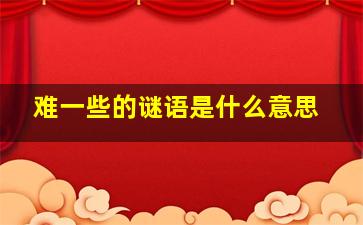 难一些的谜语是什么意思